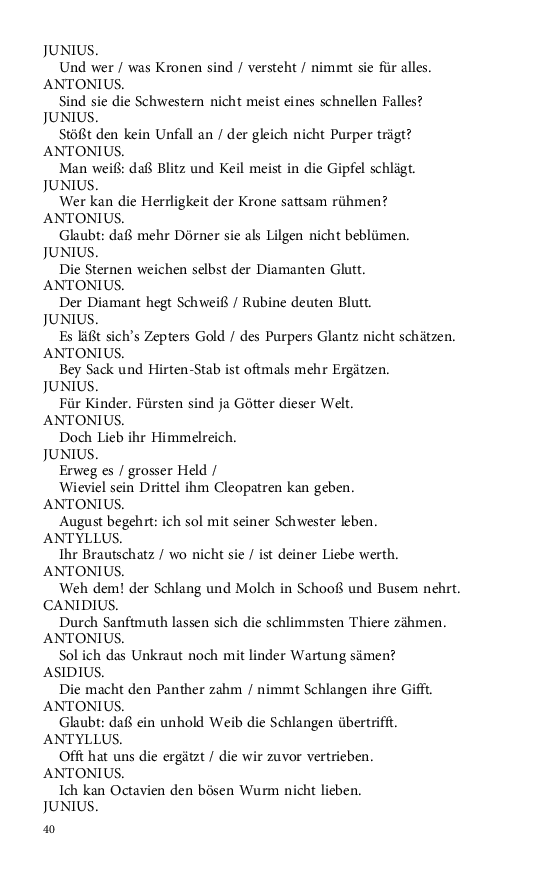 JUNIUS.
Und wer / was Kronen sind / versteht / nimmt sie für alles.
ANTONIUS.
Sind sie die Schwestern nicht meist eines schnellen Falles?
JUNIUS.
Stößt den kein Unfall an / der gleich nicht Purper trägt?
ANTONIUS.
Man weiß: daß Blitz und Keil meist in die Gipfel schlägt.
JUNIUS.
Wer kan die Herrligkeit der Krone sattsam rühmen?
ANTONIUS.
Glaubt: daß mehr Dörner sie als Lilgen nicht beblümen.
JUNIUS.
Die Sternen weichen selbst der Diamanten Glutt.
ANTONIUS.
Der Diamant hegt Schweiß / Rubine deuten Blutt.
JUNIUS.
Es läßt sich's Zepters Gold / des Purpers Glantz nicht schätzen.
ANTONIUS.
Bey Sack und Hirten-Stab ist oftmals mehr Ergätzen.
JUNIUS.
Für Kinder. Fürsten sind ja Götter dieser Welt.
ANTONIUS.
Doch Lieb ihr Himmelreich.
JUNIUS.
Erweg es / grosser Held /
Wieviel sein Drittel ihm Cleopatren kan geben.
ANTONIUS.
August begehrt: ich sol mit seiner Schwester leben.
ANTYLLUS.
Ihr Brautschatz / wo nicht sie / ist deiner Liebe werth.
ANTONIUS.
Weh dem! der Schlang und Molch in Schooß und Busem nehrt.
CANIDIUS.
Durch Sanftmuth lassen sich die schlimmsten Thiere zähmen.
ANTONIUS.
Sol ich das Unkraut noch mit linder Wartung sämen?
ASIDIUS.
Die macht den Panther zahm / nimmt Schlangen ihre Gifft.
ANTONIUS.
Glaubt: daß ein unhold Weib die Schlangen übertrifft.
ANTYLLUS.
Offt hat uns die ergätzt / die wir zuvor vertrieben.
ANTONIUS.
Ich kan Octavien den bösen Wurm nicht lieben.
JUNIUS.

40